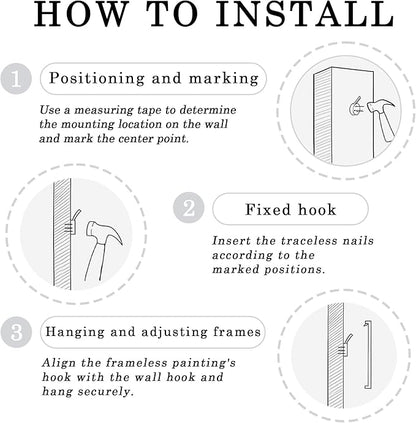 HOW TO INSTALL

1 Positioning and marking

Use a measuring tape to determine the mounting location on the wall and mark the center point.

2 Fixed hook

Insert the traceless nails according to the marked positions.

3 Hanging and adjusting frames

Align the frameless painting's hook with the wall hook and hang securely.